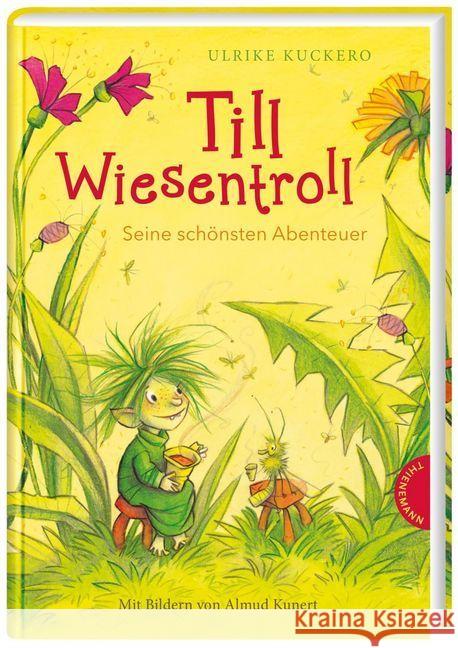 ULRIKE KUCKERO

Till Wiesentroll

Seine schönsten Abenteuer

THIENEMANN

Mit Bildern von Almud Kunert